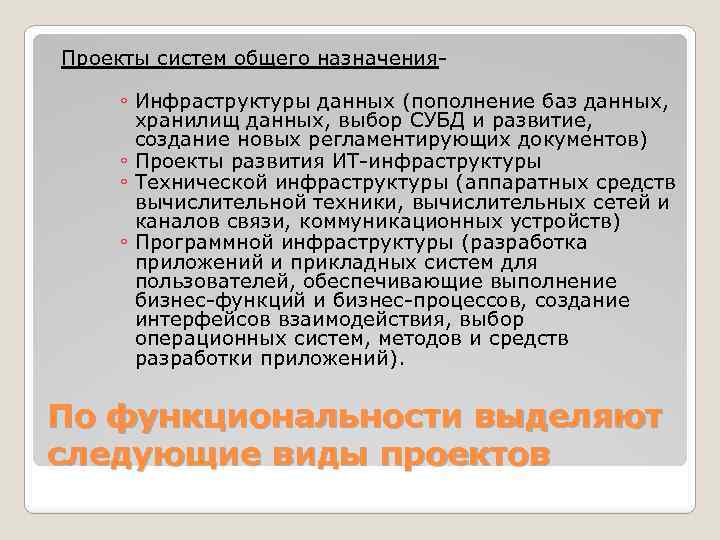 Проекты систем общего назначения-

◦ Инфраструктуры данных (пополнение баз данных, хранилищ данных, выбор СУБД и развитие, создание новых регламентирующих документов)
◦ Проекты развития ИТ-инфраструктуры
◦ Технической инфраструктуры (аппаратных средств вычислительной техники, вычислительных сетей и каналов связи, коммуникационных устройств)
◦ Программной инфраструктуры (разработка приложений и прикладных систем для пользователей, обеспечивающие выполнение бизнес-функций и бизнес-процессов, создание интерфейсов взаимодействия, выбор операционных систем, методов и средств разработки приложений).

По функциональности выделяют следующие виды проектов